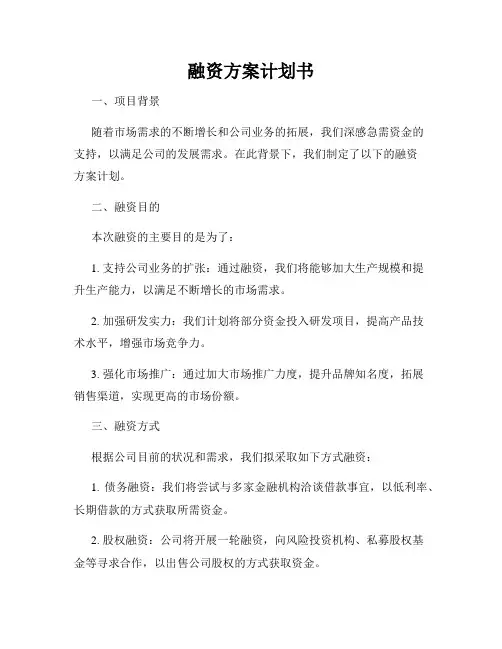 融资方案计划书

一、项目背景

随着市场需求的不断增长和公司业务的拓展，我们深感急需资金的支持，以满足公司的发展需求。在此背景下，我们制定了以下的融资方案计划。

二、融资目的

本次融资的主要目的是为了：

1. 支持公司业务的扩张：通过融资，我们将能够加大生产规模和提升生产能力，以满足不断增长的市场需求。

2. 加强研发实力：我们计划将部分资金投入研发项目，提高产品技术水平，增强市场竞争力。

3. 强化市场推广：通过加大市场推广力度，提升品牌知名度，拓展销售渠道，实现更高的市场份额。

三、融资方式

根据公司目前的状况和需求，我们拟采取如下方式融资：

1. 债务融资：我们将尝试与多家金融机构洽谈借款事宜，以低利率、长期借款的方式获取所需资金。

2. 股权融资：公司将开展一轮融资，向风险投资机构、私募股权基金等寻求合作，以出售公司股权的方式获取资金。